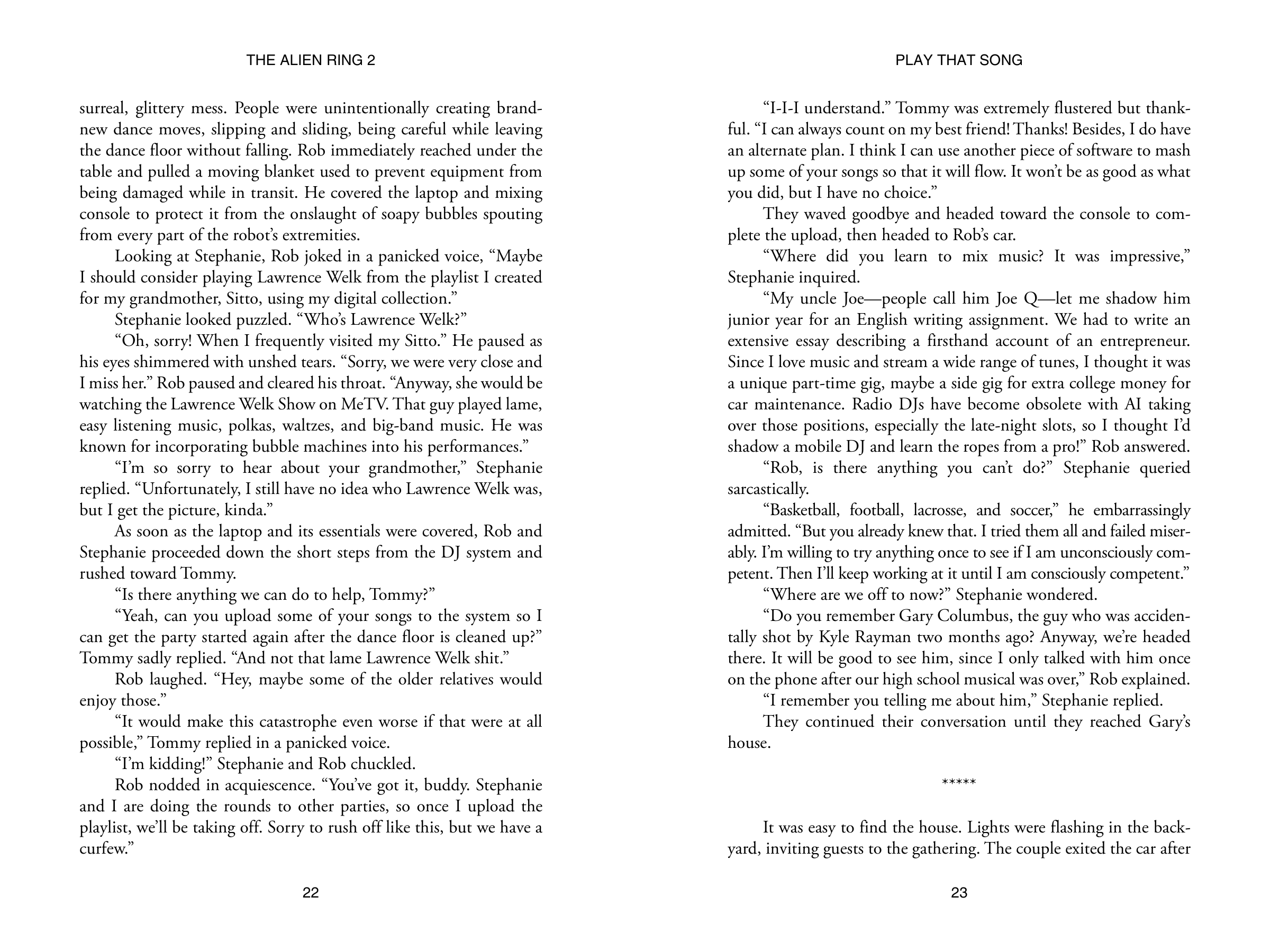 THE ALIEN RING 2

surreal, glittery mess. People were unintentionally creating brand-new dance moves, slipping and sliding, being careful while leaving the dance floor without falling. Rob immediately reached under the table and pulled a moving blanket used to prevent equipment from being damaged while in transit. He covered the laptop and mixing console to protect it from the onslaught of soapy bubbles spouting from every part of the robot's extremities.

Looking at Stephanie, Rob joked in a panicked voice, "Maybe I should consider playing Lawrence Welk from the playlist I created for my grandmother, Sitto, using my digital collection."

Stephanie looked puzzled. "Who's Lawrence Welk?"

"Oh, sorry! When I frequently visited my Sitto." He paused as his eyes shimmered with unshed tears. "Sorry, we were very close and I miss her." Rob paused and cleared his throat. "Anyway, she would be watching the Lawrence Welk Show on MeTV. That guy played lame, easy listening music, polkas, waltzes, and big-band music. He was known for incorporating bubble machines into his performances."

"I'm so sorry to hear about your grandmother," Stephanie replied. "Unfortunately, I still have no idea who Lawrence Welk was, but I get the picture, kinda."

As soon as the laptop and its essentials were covered, Rob and Stephanie proceeded down the short steps from the DJ system and rushed toward Tommy.

"Is there anything we can do to help, Tommy?"

"Yeah, can you upload some of your songs to the system so I can get the party started again after the dance floor is cleaned up?" Tommy sadly replied. "And not that lame Lawrence Welk shit."

Rob laughed. "Hey, maybe some of the older relatives would enjoy those."

"It would make this catastrophe even worse if that were at all possible," Tommy replied in a panicked voice.

"I'm kidding!" Stephanie and Rob chuckled.

Rob nodded in acquiescence. "You've got it, buddy. Stephanie and I are doing the rounds to other parties, so once I upload the playlist, we'll be taking off. Sorry to rush off like this, but we have a curfew."

22

PLAY THAT SONG

"I-I-I understand." Tommy was extremely flustered but thankful. "I can always count on my best friend! Thanks! Besides, I do have an alternate plan. I think I can use another piece of software to mash up some of your songs so that it will flow. It won't be as good as what you did, but I have no choice."

They waved goodbye and headed toward the console to complete the upload, then headed to Rob's car.

"Where did you learn to mix music? It was impressive," Stephanie inquired.

"My uncle Joe—people call him Joe Q—let me shadow him junior year for an English writing assignment. We had to write an extensive essay describing a firsthand account of an entrepreneur. Since I love music and stream a wide range of tunes, I thought it was a unique part-time gig, maybe a side gig for extra college money for car maintenance. Radio DJs have become obsolete with AI taking over those positions, especially the late-night slots, so I thought I'd shadow a mobile DJ and learn the ropes from a pro!" Rob answered.

"Rob, is there anything you can't do?" Stephanie queried sarcastically.

"Basketball, football, lacrosse, and soccer," he embarrassingly admitted. "But you already knew that. I tried them all and failed miserably. I'm willing to try anything once to see if I am unconsciously competent. Then I'll keep working at it until I am consciously competent."

"Where are we off to now?" Stephanie wondered.

"Do you remember Gary Columbus, the guy who was accidentally shot by Kyle Rayman two months ago? Anyway, we're headed there. It will be good to see him, since I only talked with him once on the phone after our high school musical was over," Rob explained.

"I remember you telling me about him," Stephanie replied.

They continued their conversation until they reached Gary's house.

*****

It was easy to find the house. Lights were flashing in the backyard, inviting guests to the gathering. The couple exited the car after

23